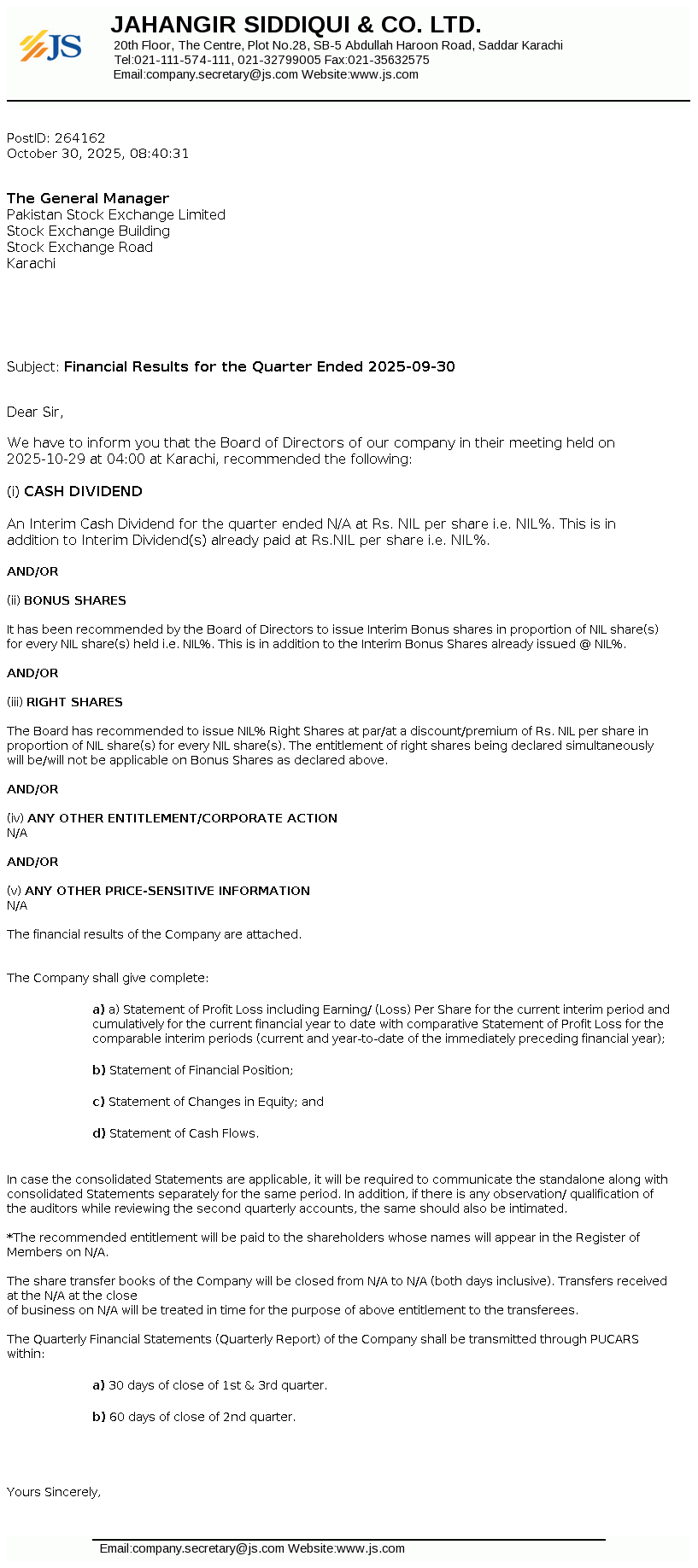 JS

JAHANGIR SIDDIQUI & CO. LTD.
20th Floor, The Centre, Plot No.28, SB-5 Abdullah Haroon Road, Saddar Karachi
Tel:021-111-574-111, 021-32799005 Fax:021-35632575
Email:company.secretary@js.com Website:www.js.com

PostID: 264162
October 30, 2025, 08:40:31

The General Manager
Pakistan Stock Exchange Limited
Stock Exchange Building
Stock Exchange Road
Karachi

Subject: Financial Results for the Quarter Ended 2025-09-30

Dear Sir,

We have to inform you that the Board of Directors of our company in their meeting held on 2025-10-29 at 04:00 at Karachi, recommended the following:

(i) CASH DIVIDEND

An Interim Cash Dividend for the quarter ended N/A at Rs. NIL per share i.e. NIL%. This is in addition to Interim Dividend(s) already paid at Rs.NIL per share i.e. NIL%.

AND/OR

(ii) BONUS SHARES

It has been recommended by the Board of Directors to issue Interim Bonus shares in proportion of NIL share(s) for every NIL share(s) held i.e. NIL%. This is in addition to the Interim Bonus Shares already issued @ NIL%.

AND/OR

(iii) RIGHT SHARES

The Board has recommended to issue NIL% Right Shares at par/at a discount/premium of Rs. NIL per share in proportion of NIL share(s) for every NIL share(s). The entitlement of right shares being declared simultaneously will be/will not be applicable on Bonus Shares as declared above.

AND/OR

(iv) ANY OTHER ENTITLEMENT/CORPORATE ACTION
N/A

AND/OR

(v) ANY OTHER PRICE-SENSITIVE INFORMATION
N/A

The financial results of the Company are attached.

The Company shall give complete:

a) a) Statement of Profit Loss including Earning/ (Loss) Per Share for the current interim period and cumulatively for the current financial year to date with comparative Statement of Profit Loss for the comparable interim periods (current and year-to-date of the immediately preceding financial year);

b) Statement of Financial Position;

c) Statement of Changes in Equity; and

d) Statement of Cash Flows.

In case the consolidated Statements are applicable, it will be required to communicate the standalone along with consolidated Statements separately for the same period. In addition, if there is any observation/ qualification of the auditors while reviewing the second quarterly accounts, the same should also be intimated.

*The recommended entitlement will be paid to the shareholders whose names will appear in the Register of Members on N/A.

The share transfer books of the Company will be closed from N/A to N/A (both days inclusive). Transfers received at the N/A at the close
of business on N/A will be treated in time for the purpose of above entitlement to the transferees.

The Quarterly Financial Statements (Quarterly Report) of the Company shall be transmitted through PUCARS within:

a) 30 days of close of 1st & 3rd quarter.

b) 60 days of close of 2nd quarter.

Yours Sincerely,

Email:company.secretary@js.com Website:www.js.com